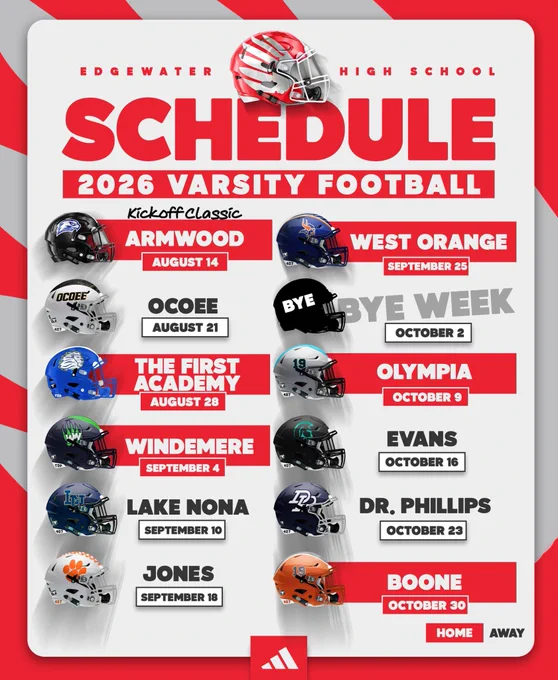 EDGEWATER HIGH SCHOOL

SCHEDULE

2026 VARSITY FOOTBALL

Kickoff Classic
ARMWOOD
AUGUST 14

OCOEE
OCOEE
AUGUST 21

THE FIRST ACADEMY
AUGUST 28

WINDEMERE
SEPTEMBER 4

LAKE NONA
SEPTEMBER 10

JONES
SEPTEMBER 18

WEST ORANGE
SEPTEMBER 25

BYE
BYE WEEK
OCTOBER 2

19
OLYMPIA
OCTOBER 9

EVANS
OCTOBER 16

DR. PHILLIPS
OCTOBER 23

19
BOONE
OCTOBER 30

HOME AWAY